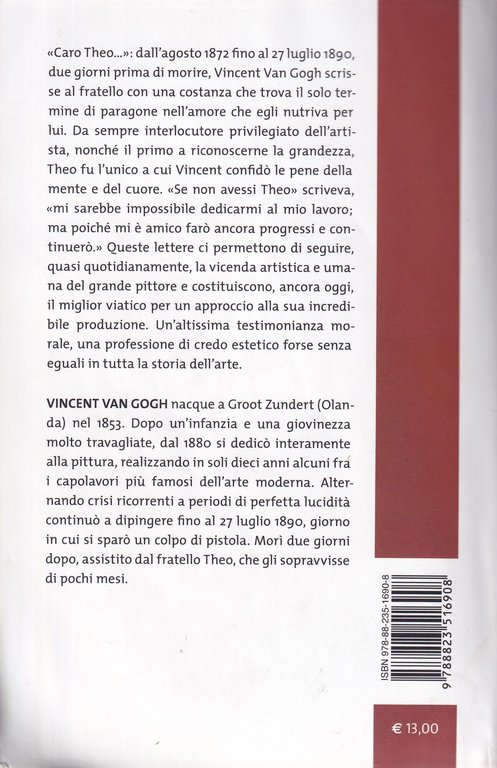 «Caro Theo...»: dall'agosto 1872 fino al 27 luglio 1890, due giorni prima di morire, Vincent Van Gogh scrisse al fratello con una costanza che trova il solo termine di paragone nell'amore che egli nutriva per lui. Da sempre interlocutore privilegiato dell'artista, nonché il primo a riconoscerne la grandezza, Theo fu l'unico a cui Vincent confidò le pene della mente e del cuore. «Se non avessi Theo» scriveva, «mi sarebbe impossibile dedicarmi al mio lavoro; ma poiché mi è amico farò ancora progressi e continuerò.» Queste lettere ci permettono di seguire, quasi quotidianamente, la vicenda artistica e umana del grande pittore e costituiscono, ancora oggi, il miglior viatico per un approccio alla sua incredibile produzione. Un'altissima testimonianza morale, una professione di credo estetico forse senza eguali in tutta la storia dell'arte.

VINCENT VAN GOGH nacque a Groot Zundert (Olanda) nel 1853. Dopo un'infanzia e una giovinezza molto travagliate, dal 1880 si dedicò interamente alla pittura, realizzando in soli dieci anni alcuni fra i capolavori più famosi dell'arte moderna. Alternando crisi ricorrenti a periodi di perfetta lucidità continuò a dipingere fino al 27 luglio 1890, giorno in cui si sparò un colpo di pistola. Morì due giorni dopo, assistito dal fratello Theo, che gli sopravvisse di pochi mesi.

ISBN 978-88-235-1690-8

9 788823 516908

€ 13,00